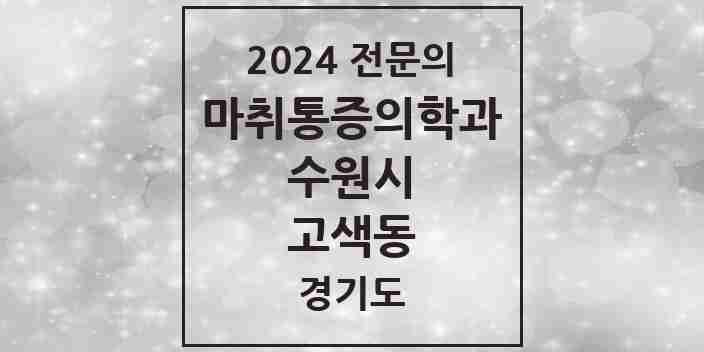 2024 전문의
마취통증의학과
수원시
고색동
경기도